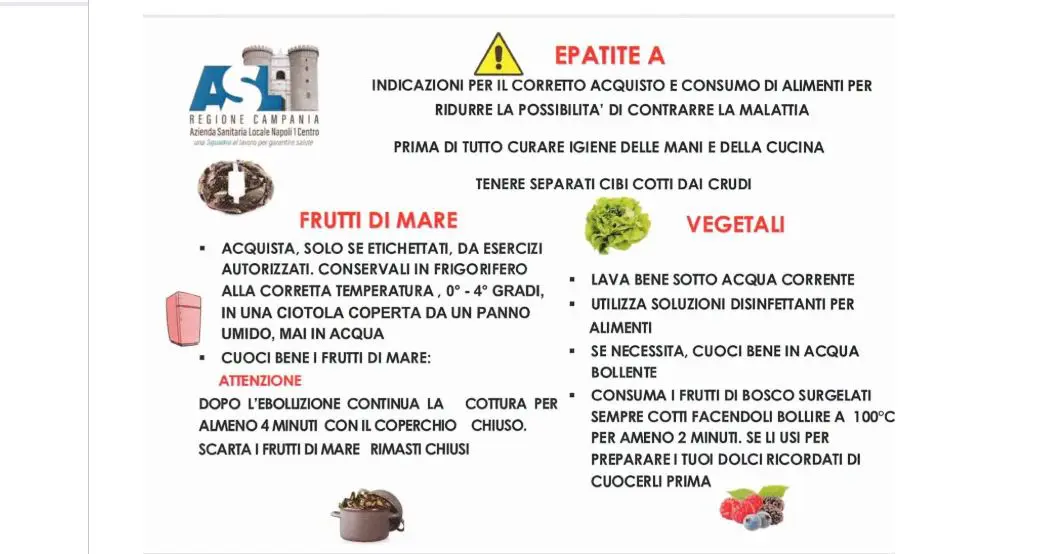 ASL
REGIONE CAMPANIA
Azienda Sanitaria Locale Napoli 1 Centro
una Squadra al lavoro per garantire salute

EPATITE A

INDICAZIONI PER IL CORRETTO ACQUISTO E CONSUMO DI ALIMENTI PER RIDURRE LA POSSIBILITA' DI CONTRARRE LA MALATTIA

PRIMA DI TUTTO CURARE IGIENE DELLE MANI E DELLA CUCINA

TENERE SEPARATI CIBI COTTI DAI CRUDI

FRUTTI DI MARE

▪ ACQUISTA, SOLO SE ETICHETTATI, DA ESERCIZI AUTORIZZATI. CONSERVALI IN FRIGORIFERO ALLA CORRETTA TEMPERATURA , 0° - 4° GRADI, IN UNA CIOTOLA COPERTA DA UN PANNO UMIDO, MAI IN ACQUA
▪ CUOCI BENE I FRUTTI DI MARE:
ATTENZIONE
DOPO L'EBOLLIZIONE CONTINUA LA COTTURA PER ALMENO 4 MINUTI CON IL COPERCHIO CHIUSO.
SCARTA I FRUTTI DI MARE RIMASTI CHIUSI

VEGETALI

▪ LAVA BENE SOTTO ACQUA CORRENTE
▪ UTILIZZA SOLUZIONI DISINFETTANTI PER ALIMENTI
▪ SE NECESSITA, CUOCI BENE IN ACQUA BOLLENTE
▪ CONSUMA I FRUTTI DI BOSCO SURGELATI SEMPRE COTTI FACENDOLI BOLLIRE A 100°C PER AMENO 2 MINUTI. SE LI USI PER PREPARARE I TUOI DOLCI RICORDATI DI CUOCERLI PRIMA